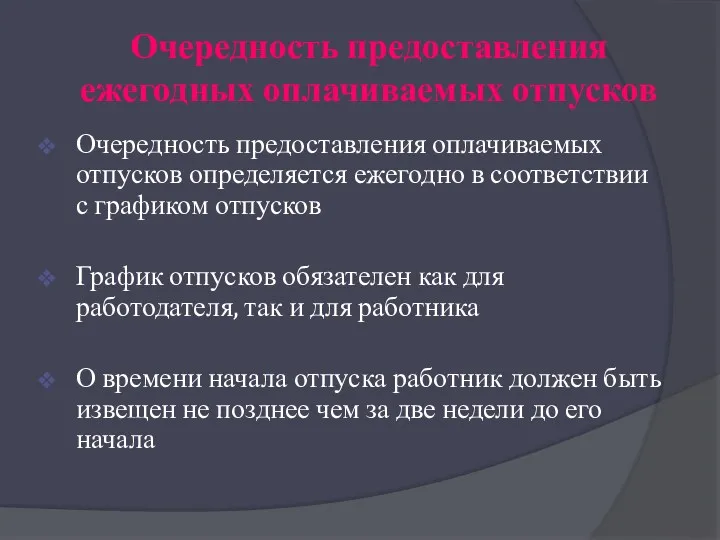 Очередность предоставления ежегодных оплачиваемых отпусков

Очередность предоставления оплачиваемых отпусков определяется ежегодно в соответствии с графиком отпусков

График отпусков обязателен как для работодателя, так и для работника

О времени начала отпуска работник должен быть извещен не позднее чем за две недели до его начала